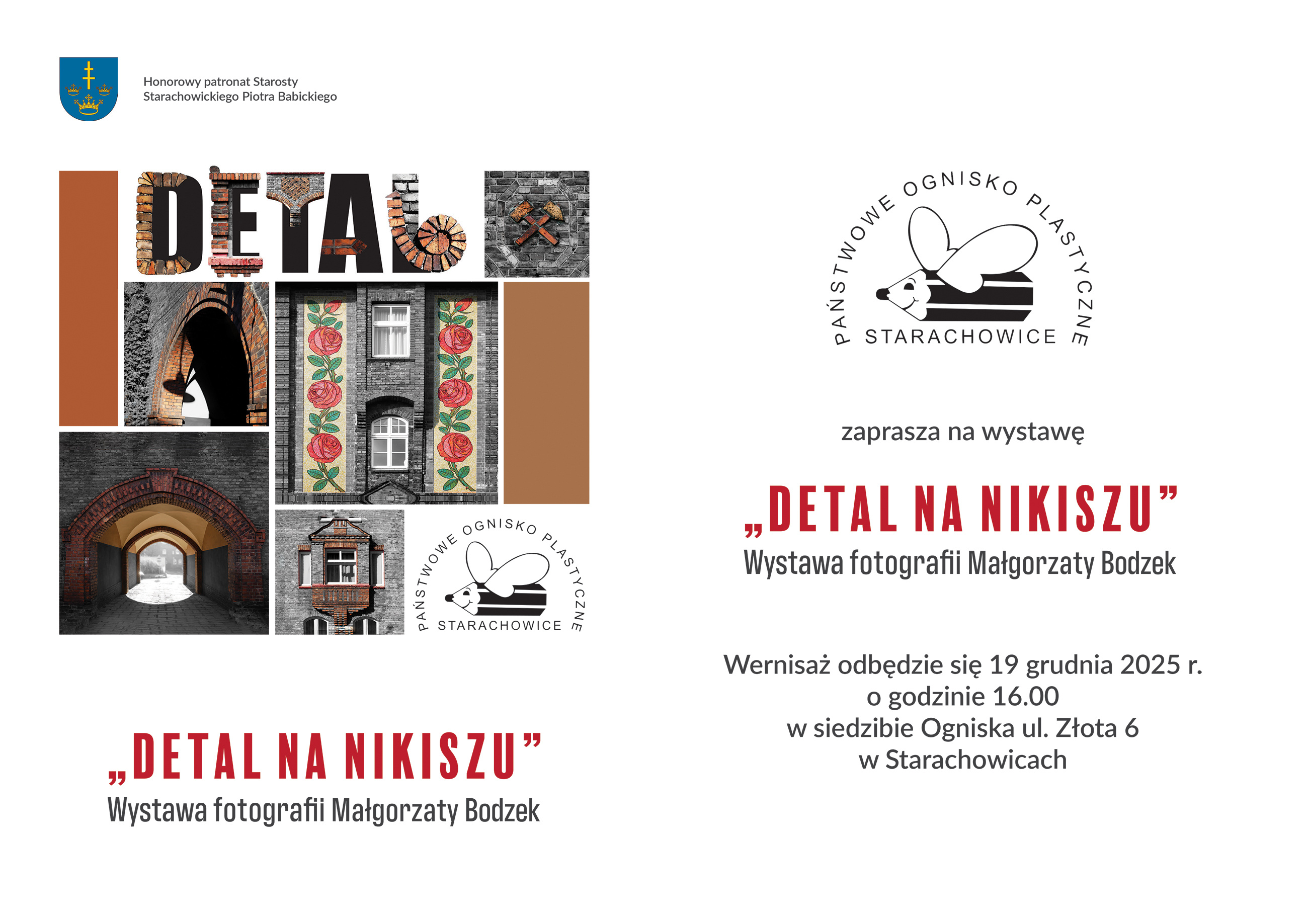 Honorowy patronat Starosty
Starachowickiego Piotra Babickiego

DETAL

PAŃSTWOWE OGNISKO PLASTYCZNE
STARACHOWICE

„DETAL NA NIKISZU”
Wystawa fotografii Małgorzaty Bodzek

PAŃSTWOWE OGNISKO PLASTYCZNE
STARACHOWICE

zaprasza na wystawę

„DETAL NA NIKISZU”
Wystawa fotografii Małgorzaty Bodzek

Wernisaż odbędzie się 19 grudnia 2025 r.
o godzinie 16.00
w siedzibie Ogniska ul. Złota 6
w Starachowicach